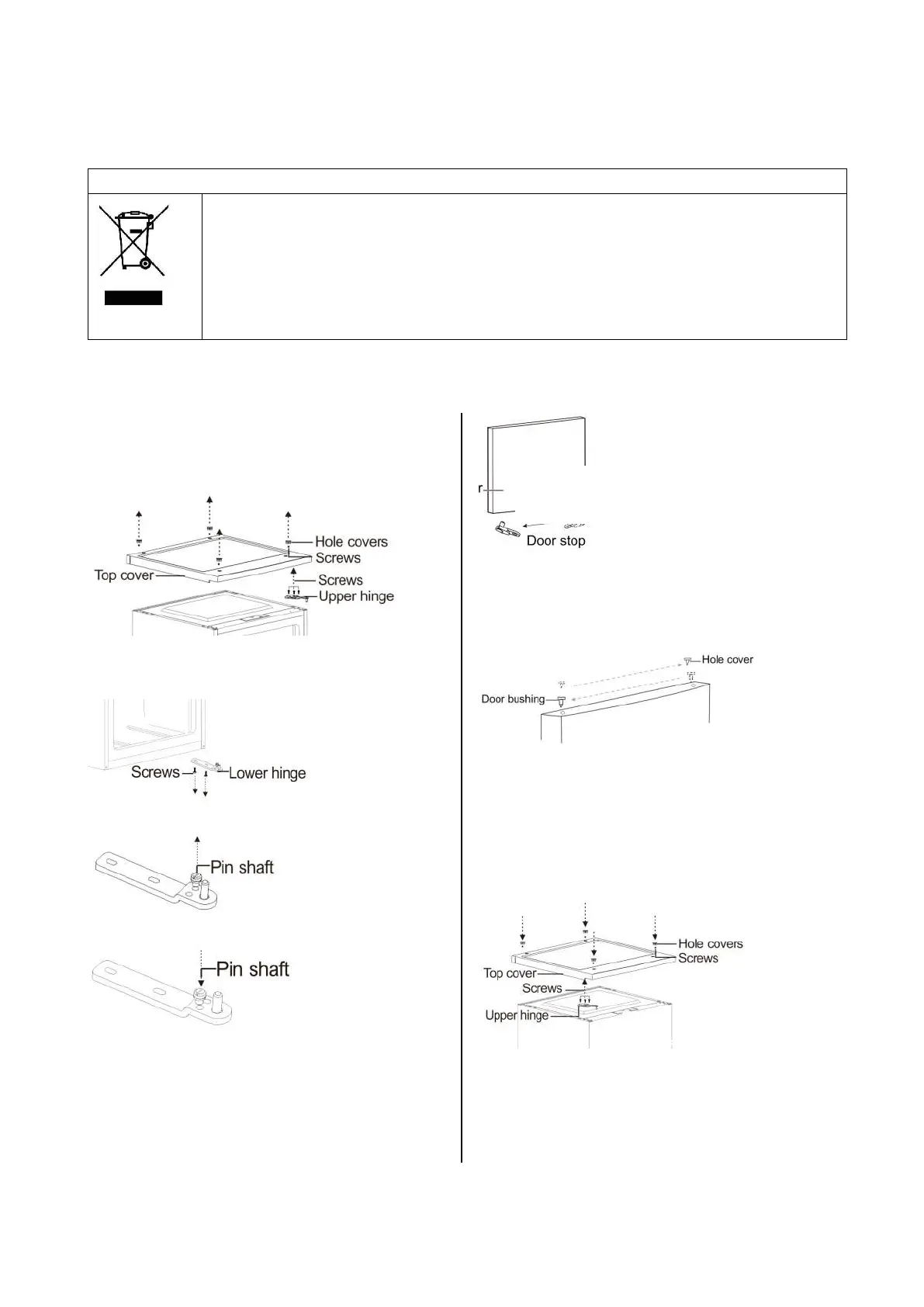 Hole covers
Screws
Top cover
Screws
Upper hinge

Screws
Lower hinge

Pin shaft

Pin shaft

r
Door stop

Hole cover
Door bushing

Hole covers
Screws
Top cover
Screws
Upper hinge